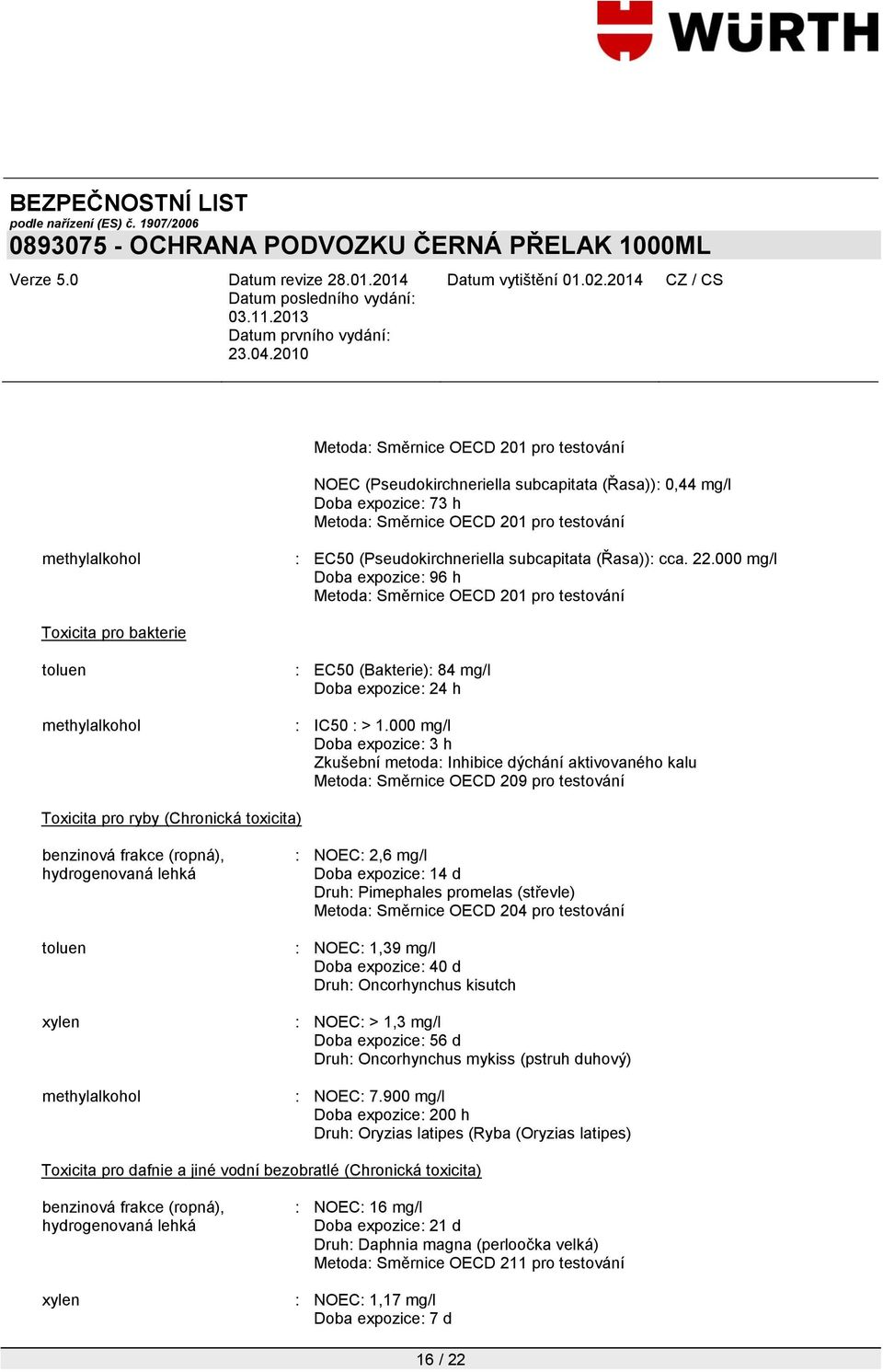 WÜRTH

BEZPEČNOSTNÍ LIST
podle nařízení (ES) č. 1907/2006
0893075 - OCHRANA PODVOZKU ČERNÁ PŘELAK 1000ML

Verze 5.0
Datum revize 28.01.2014
Datum posledního vydání: 03.11.2013
Datum prvního vydání: 23.04.2010
Datum vytištění 01.02.2014
CZ / CS

Metoda: Směrnice OECD 201 pro testování

NOEC (Pseudokirchneriella subcapitata (Řasa)): 0,44 mg/l
Doba expozice: 73 h
Metoda: Směrnice OECD 201 pro testování

methylalkohol : EC50 (Pseudokirchneriella subcapitata (Řasa)): cca. 22.000 mg/l
Doba expozice: 96 h
Metoda: Směrnice OECD 201 pro testování

Toxicita pro bakterie

toluen : EC50 (Bakterie): 84 mg/l
Doba expozice: 24 h

methylalkohol : IC50 : > 1.000 mg/l
Doba expozice: 3 h
Zkušební metoda: Inhibice dýchání aktivovaného kalu
Metoda: Směrnice OECD 209 pro testování

Toxicita pro ryby (Chronická toxicita)

benzinová frakce (ropná), hydrogenovaná lehká : NOEC: 2,6 mg/l
Doba expozice: 14 d
Druh: Pimephales promelas (střevle)
Metoda: Směrnice OECD 204 pro testování

toluen : NOEC: 1,39 mg/l
Doba expozice: 40 d
Druh: Oncorhynchus kisutch

xylen : NOEC: > 1,3 mg/l
Doba expozice: 56 d
Druh: Oncorhynchus mykiss (pstruh duhový)

methylalkohol : NOEC: 7.900 mg/l
Doba expozice: 200 h
Druh: Oryzias latipes (Ryba (Oryzias latipes)

Toxicita pro dafnie a jiné vodní bezobratlé (Chronická toxicita)

benzinová frakce (ropná), hydrogenovaná lehká : NOEC: 16 mg/l
Doba expozice: 21 d
Druh: Daphnia magna (perloočka velká)
Metoda: Směrnice OECD 211 pro testování

xylen : NOEC: 1,17 mg/l
Doba expozice: 7 d

16 / 22